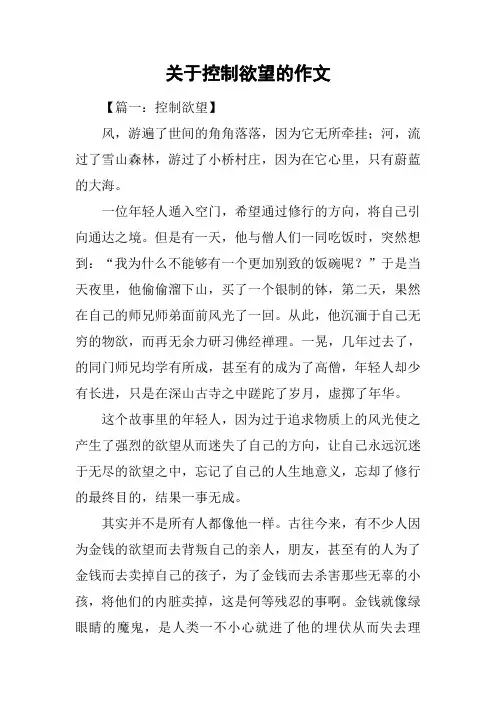 关于控制欲望的作文

【篇一：控制欲望】

风，游遍了世间的角角落落，因为它无所牵挂；河，流过了雪山森林，游过了小桥村庄，因为在它心里，只有蔚蓝的大海。

一位年轻人遁入空门，希望通过修行的方向，将自己引向通达之境。但是有一天，他与僧人们一同吃饭时，突然想到：“我为什么不能够有一个更加别致的饭碗呢？”于是当天夜里，他偷偷溜下山，买了一个银制的钵，第二天，果然在自己的师兄师弟面前风光了一回。从此，他沉湎于自己无穷的物欲，而再无余力研习佛经禅理。一晃，几年过去了，的同门师兄均学有所成，甚至有的成为了高僧，年轻人却少有长进，只是在深山古寺之中蹉跎了岁月，虚掷了年华。

这个故事里的年轻人，因为过于追求物质上的风光使之产生了强烈的欲望从而迷失了自己的方向，让自己永远沉迷于无尽的欲望之中，忘记了自己的人生地意义，忘却了修行的最终目的，结果一事无成。

其实并不是所有人都像他一样。古往今来，有不少人因为金钱的欲望而去背叛自己的亲人，朋友，甚至有的人为了金钱而去卖掉自己的孩子，为了金钱而去杀害那些无辜的小孩，将他们的内脏卖掉，这是何等残忍的事啊。金钱就像绿眼睛的魔鬼，是人类一不小心就进了他的埋伏从而失去理